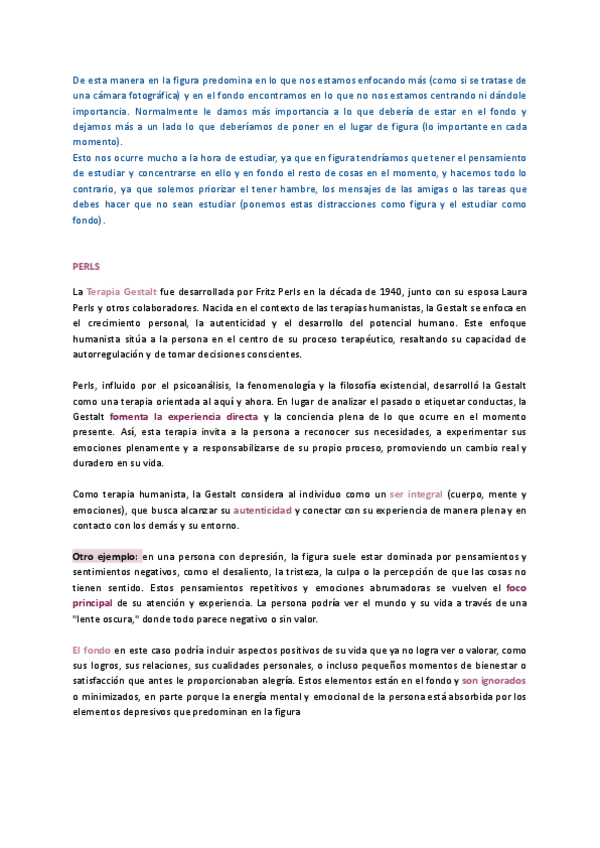 De esta manera en la figura predomina en lo que nos estamos enfocando más (como si se tratase de una cámara fotográfica) y en el fondo encontramos en lo que no nos estamos centrando ni dándole importancia. Normalmente le damos más importancia a lo que debería de estar en el fondo y dejamos más a un lado lo que deberíamos de poner en el lugar de figura (lo importante en cada momento).
Esto nos ocurre mucho a la hora de estudiar, ya que en figura tendríamos que tener el pensamiento de estudiar y concentrarse en ello y en fondo el resto de cosas en el momento, y hacemos todo lo contrario, ya que solemos priorizar el tener hambre, los mensajes de las amigas o las tareas que debes hacer que no sean estudiar (ponemos estas distracciones como figura y el estudiar como fondo).

PERLS

La Terapia Gestalt fue desarrollada por Fritz Perls en la década de 1940, junto con su esposa Laura Perls y otros colaboradores. Nacida en el contexto de las terapias humanistas, la Gestalt se enfoca en el crecimiento personal, la autenticidad y el desarrollo del potencial humano. Este enfoque humanista sitúa a la persona en el centro de su proceso terapéutico, resaltando su capacidad de autorregulación y de tomar decisiones conscientes.

Perls, influido por el psicoanálisis, la fenomenología y la filosofía existencial, desarrolló la Gestalt como una terapia orientada al aquí y ahora. En lugar de analizar el pasado o etiquetar conductas, la Gestalt fomenta la experiencia directa y la conciencia plena de lo que ocurre en el momento presente. Así, esta terapia invita a la persona a reconocer sus necesidades, a experimentar sus emociones plenamente y a responsabilizarse de su propio proceso, promoviendo un cambio real y duradero en su vida.

Como terapia humanista, la Gestalt considera al individuo como un ser integral (cuerpo, mente y emociones), que busca alcanzar su autenticidad y conectar con su experiencia de manera plena y en contacto con los demás y su entorno.

Otro ejemplo: en una persona con depresión, la figura suele estar dominada por pensamientos y sentimientos negativos, como el desaliento, la tristeza, la culpa o la percepción de que las cosas no tienen sentido. Estos pensamientos repetitivos y emociones abrumadoras se vuelven el foco principal de su atención y experiencia. La persona podría ver el mundo y su vida a través de una "lente oscura," donde todo parece negativo o sin valor.

El fondo en este caso podría incluir aspectos positivos de su vida que ya no logra ver o valorar, como sus logros, sus relaciones, sus cualidades personales, o incluso pequeños momentos de bienestar o satisfacción que antes le proporcionaban alegría. Estos elementos están en el fondo y son ignorados o minimizados, en parte porque la energía mental y emocional de la persona está absorbida por los elementos depresivos que predominan en la figura